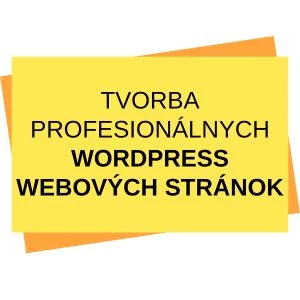 TVORBA PROFESIONÁLNYCH WORDPRESS WEBOVÝCH STRÁNOK